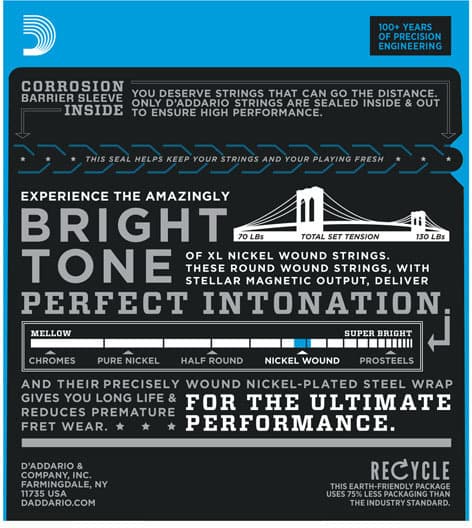 100+ YEARS OF PRECISION ENGINEERING

CORROSION BARRIER SLEEVE INSIDE

YOU DESERVE STRINGS THAT CAN GO THE DISTANCE. ONLY D'ADDARIO STRINGS ARE SEALED INSIDE & OUT TO ENSURE HIGH PERFORMANCE.

THIS SEAL HELPS KEEP YOUR STRINGS AND YOUR PLAYING FRESH

EXPERIENCE THE AMAZINGLY

BRIGHT TONE

70 LBs TOTAL SET TENSION 130 LBs

OF XL NICKEL WOUND STRINGS. THESE ROUND WOUND STRINGS, WITH STELLAR MAGNETIC OUTPUT, DELIVER

PERFECT INTONATION.

MELLOW SUPER BRIGHT

CHROMES PURE NICKEL HALF ROUND NICKEL WOUND PROSTEELS

AND THEIR PRECISELY WOUND NICKEL-PLATED STEEL WRAP GIVES YOU LONG LIFE & REDUCES PREMATURE FRET WEAR.

FOR THE ULTIMATE PERFORMANCE.

D'ADDARIO & COMPANY, INC. FARMINGDALE, NY 11735 USA DADDARIO.COM

RECYCLE

THIS EARTH-FRIENDLY PACKAGE USES 75% LESS PACKAGING THAN THE INDUSTRY STANDARD.